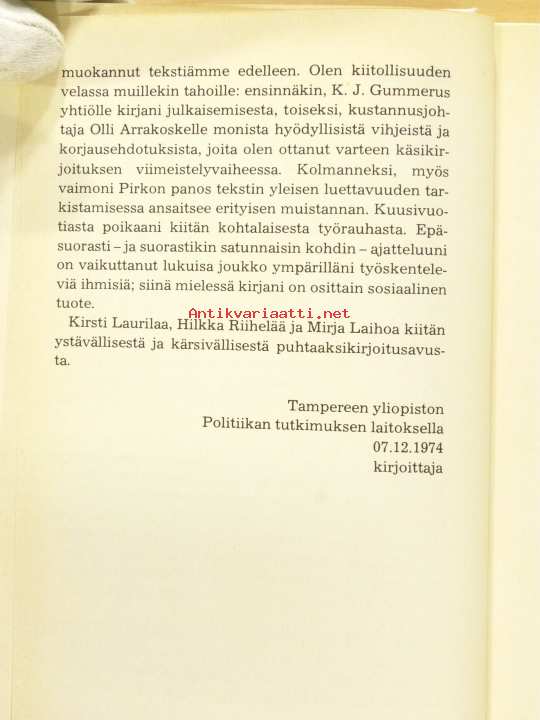 muokannut tekstiämme edelleen. Olen kiitollisuuden velassa muillekin tahoille: ensinnäkin, K. J. Gummerus yhtiölle kirjani julkaisemisesta, toiseksi, kustannusjohtaja Olli Arrakoskelle monista hyödyllisistä vihjeistä ja korjausehdotuksista, joita olen ottanut varteen käsikirjoituksen viimeistelyvaiheessa. Kolmanneksi, myös vaimoni Pirkon panos tekstin yleisen luettavuuden tarkistamisessa ansaitsee erityisen muistannan. Kuusivuotiasta poikaani kiitän kohtalaisesta työrauhasta. Epäsuorasti – ja suorastikin satunnaisin kohdin – ajatteluuni on vaikuttanut lukuisa joukko ympärilläni työskenteleviä ihmisiä; siinä mielessä kirjani on osittain sosiaalinen tuote.

Antikvariaatti.net

Kirsti Laurilaa, Hilkka Riihelää ja Mirja Laihoa kiitän ystävällisestä ja kärsivällisestä puhtaaksikirjoitusavusta.

Tampereen yliopiston
Politiikan tutkimuksen laitoksella
07.12.1974
kirjoittaja